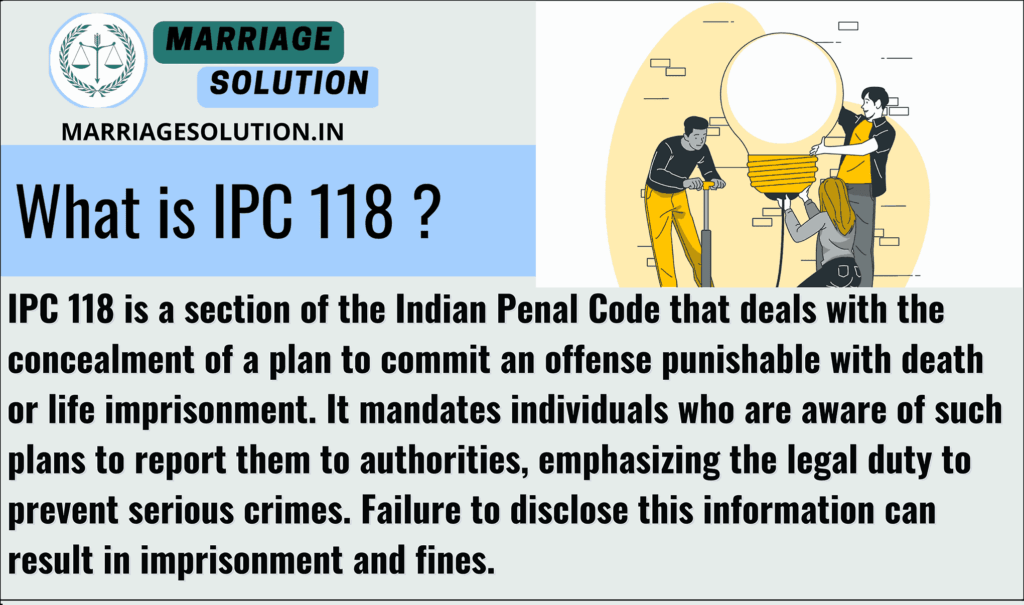 MARRIAGE
SOLUTION
MARRIAGESOLUTION.IN

What is IPC 118 ?

IPC 118 is a section of the Indian Penal Code that deals with the concealment of a plan to commit an offense punishable with death or life imprisonment. It mandates individuals who are aware of such plans to report them to authorities, emphasizing the legal duty to prevent serious crimes. Failure to disclose this information can result in imprisonment and fines.